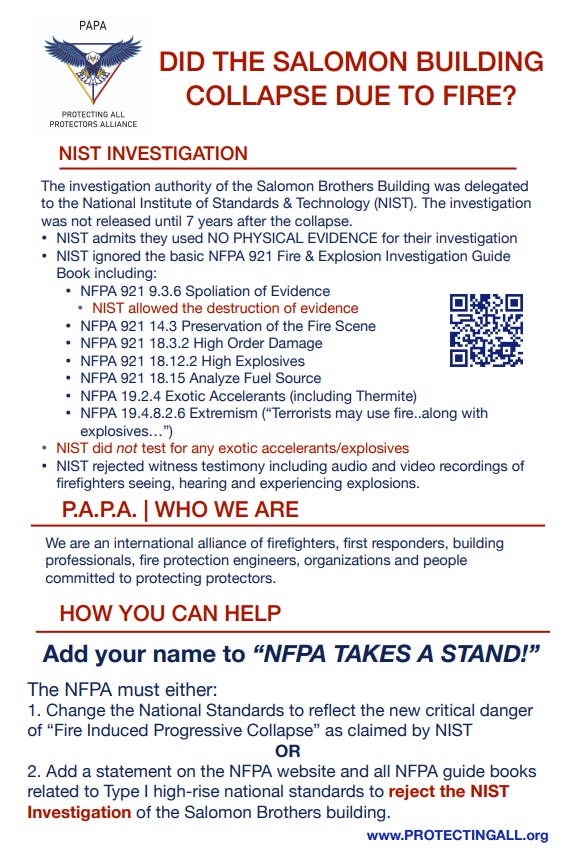 PAPA

PROTECTING ALL PROTECTORS ALLIANCE

DID THE SALOMON BUILDING COLLAPSE DUE TO FIRE?

NIST INVESTIGATION

The investigation authority of the Salomon Brothers Building was delegated to the National Institute of Standards & Technology (NIST). The investigation was not released until 7 years after the collapse.
• NIST admits they used NO PHYSICAL EVIDENCE for their investigation
• NIST ignored the basic NFPA 921 Fire & Explosion Investigation Guide Book including:
  • NFPA 921 9.3.6 Spoliation of Evidence
    • NIST allowed the destruction of evidence
  • NFPA 921 14.3 Preservation of the Fire Scene
  • NFPA 921 18.3.2 High Order Damage
  • NFPA 921 18.12.2 High Explosives
  • NFPA 921 18.15 Analyze Fuel Source
  • NFPA 19.2.4 Exotic Accelerants (including Thermite)
  • NFPA 19.4.8.2.6 Extremism ("Terrorists may use fire..along with explosives…")
• NIST did not test for any exotic accelerants/explosives
• NIST rejected witness testimony including audio and video recordings of firefighters seeing, hearing and experiencing explosions.

P.A.P.A. | WHO WE ARE

We are an international alliance of firefighters, first responders, building professionals, fire protection engineers, organizations and people committed to protecting protectors.

HOW YOU CAN HELP

Add your name to "NFPA TAKES A STAND!"

The NFPA must either:
1. Change the National Standards to reflect the new critical danger of "Fire Induced Progressive Collapse" as claimed by NIST
OR
2. Add a statement on the NFPA website and all NFPA guide books related to Type I high-rise national standards to reject the NIST Investigation of the Salomon Brothers building.

www.PROTECTINGALL.org